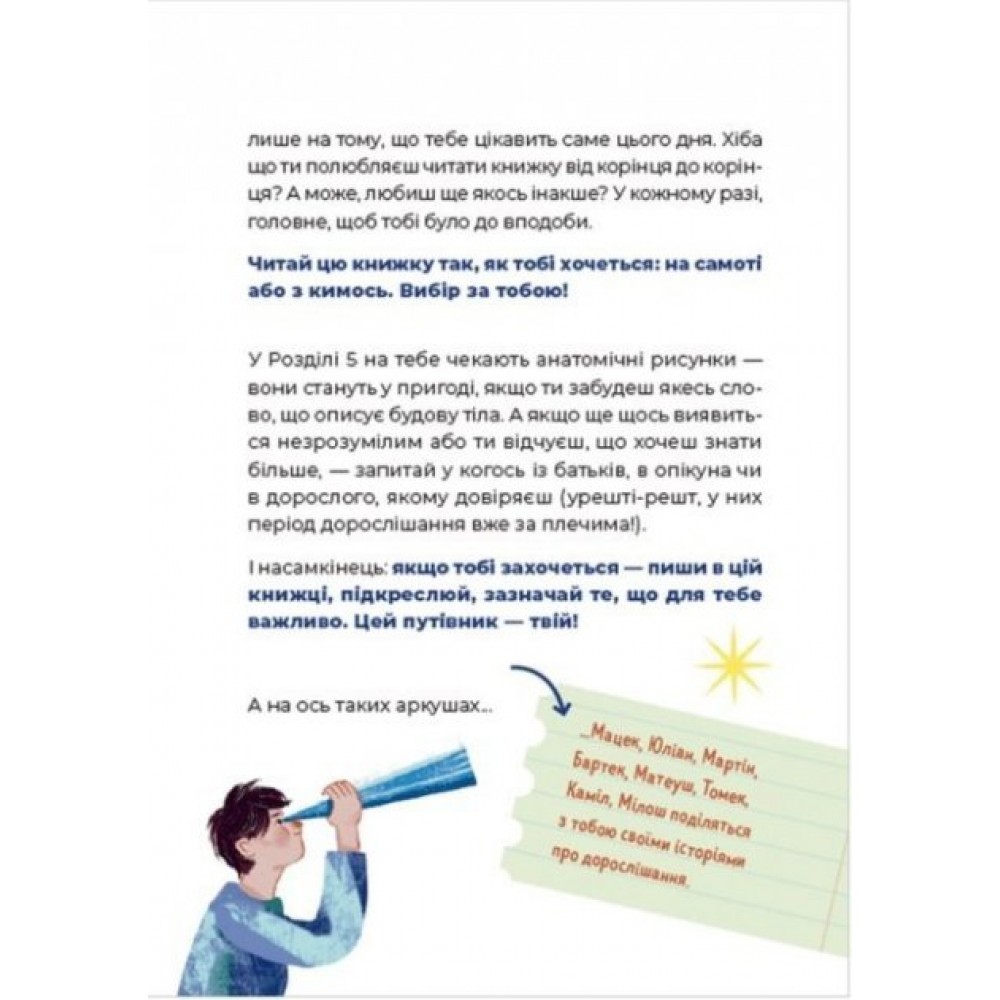 лише на тому, що тебе цікавить саме цього дня. Хіба що ти полюбляєш читати книжку від корінця до корінця? А може, любиш ще якось інакше? У кожному разі, головне, щоб тобі було до вподоби.

Читай цю книжку так, як тобі хочеться: на самоті або з кимось. Вибір за тобою!

У Розділі 5 на тебе чекають анатомічні рисунки — вони стануть у пригоді, якщо ти забудеш якесь слово, що описує будову тіла. А якщо ще щось виявиться незрозумілим або ти відчуєш, що хочеш знати більше, — запитай у когось із батьків, в опікуна чи в дорослого, якому довіряєш (урешті-решт, у них період дорослішання вже за плечима!).

І насамкінець: якщо тобі захочеться — пиши в цій книжці, підкреслюй, зазначай те, що для тебе важливо. Цей путівник — твій!

А на ось таких аркушах...

...Мацек, Юліан, Мартін, Бартек, Матеуш, Томек, Каміл, Мілош поділяться з тобою своїми історіями про дорослішання.